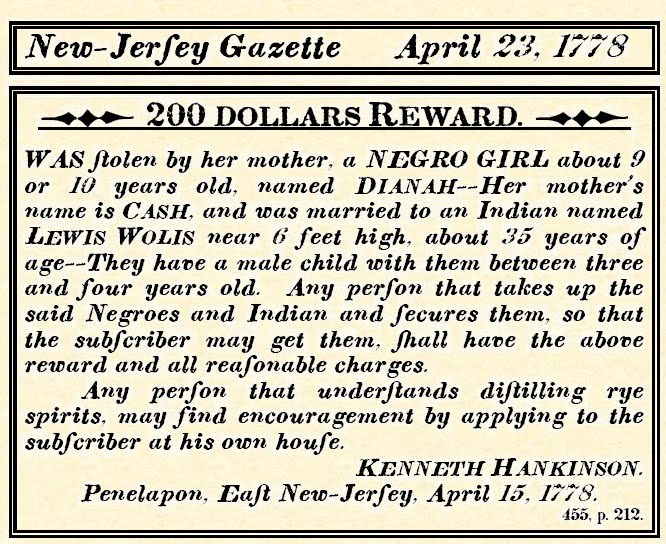 New-Jerſey Gazette April 23, 1778

200 DOLLARS REWARD.

WAS ſtolen by her mother, a NEGRO GIRL about 9 or 10 years old, named DIANAH--Her mother's name is CASH, and was married to an Indian named LEWIS WOLIS near 6 feet high, about 35 years of age--They have a male child with them between three and four years old. Any perſon that takes up the said Negroes and Indian and ſecures them, so that the subſcriber may get them, ſhall have the above reward and all reaſonable charges.

Any perſon that underſtands diſtilling rye spirits, may find encouragement by applying to the subſcriber at his own houſe.

KENNETH HANKINSON.
Penelapon, Eaſt New-Jerſey, April 15, 1778.

455, p. 212.